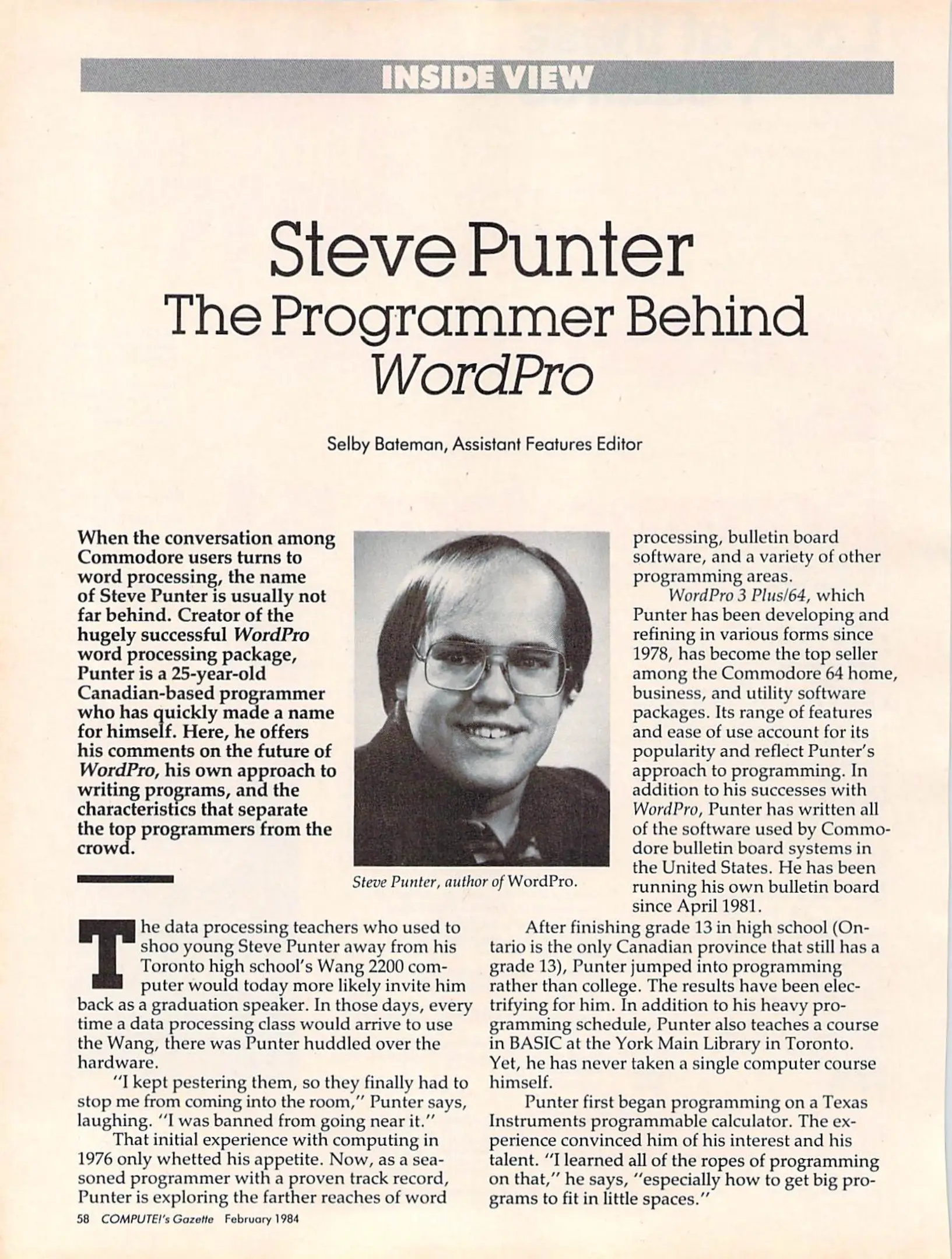 INSIDE VIEW

Steve Punter
The Programmer Behind
WordPro

Selby Bateman, Assistant Features Editor

When the conversation among Commodore users turns to word processing, the name of Steve Punter is usually not far behind. Creator of the hugely successful WordPro word processing package, Punter is a 25-year-old Canadian-based programmer who has quickly made a name for himself. Here, he offers his comments on the future of WordPro, his own approach to writing programs, and the characteristics that separate the top programmers from the crowd.

Steve Punter, author of WordPro.

The data processing teachers who used to shoo young Steve Punter away from his Toronto high school's Wang 2200 computer would today more likely invite him back as a graduation speaker. In those days, every time a data processing class would arrive to use the Wang, there was Punter huddled over the hardware.

"I kept pestering them, so they finally had to stop me from coming into the room," Punter says, laughing. "I was banned from going near it."

That initial experience with computing in 1976 only whetted his appetite. Now, as a seasoned programmer with a proven track record, Punter is exploring the farther reaches of word processing, bulletin board software, and a variety of other programming areas.

WordPro 3 Plus/64, which Punter has been developing and refining in various forms since 1978, has become the top seller among the Commodore 64 home, business, and utility software packages. Its range of features and ease of use account for its popularity and reflect Punter's approach to programming. In addition to his successes with WordPro, Punter has written all of the software used by Commodore bulletin board systems in the United States. He has been running his own bulletin board since April 1981.

After finishing grade 13 in high school (Ontario is the only Canadian province that still has a grade 13), Punter jumped into programming rather than college. The results have been electrifying for him. In addition to his heavy programming schedule, Punter also teaches a course in BASIC at the York Main Library in Toronto. Yet, he has never taken a single computer course himself.

Punter first began programming on a Texas Instruments programmable calculator. The experience convinced him of his interest and his talent. "I learned all of the ropes of programming on that," he says, "especially how to get big programs to fit in little spaces."

58 COMPUTE!'s Gazette February 1984